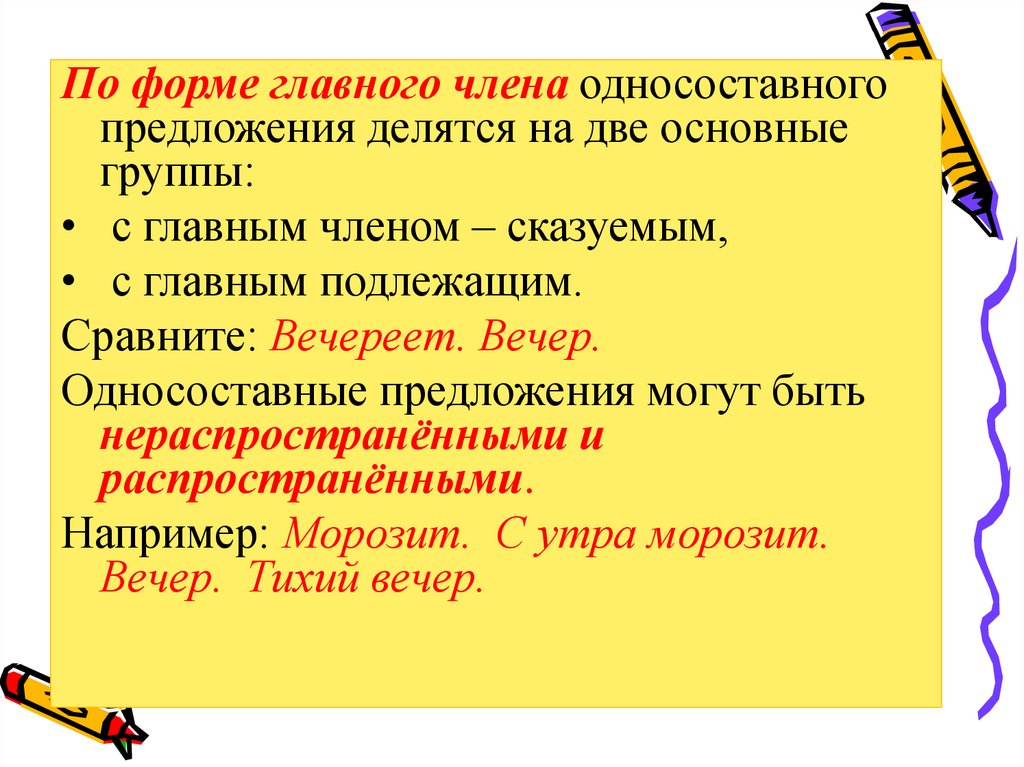 По форме главного члена односоставного предложения делятся на две основные группы:

• с главным членом – сказуемым,
• с главным подлежащим.

Сравните: Вечереет. Вечер.

Односоставные предложения могут быть нераспространёнными и распространёнными.

Например: Морозит. С утра морозит. Вечер. Тихий вечер.